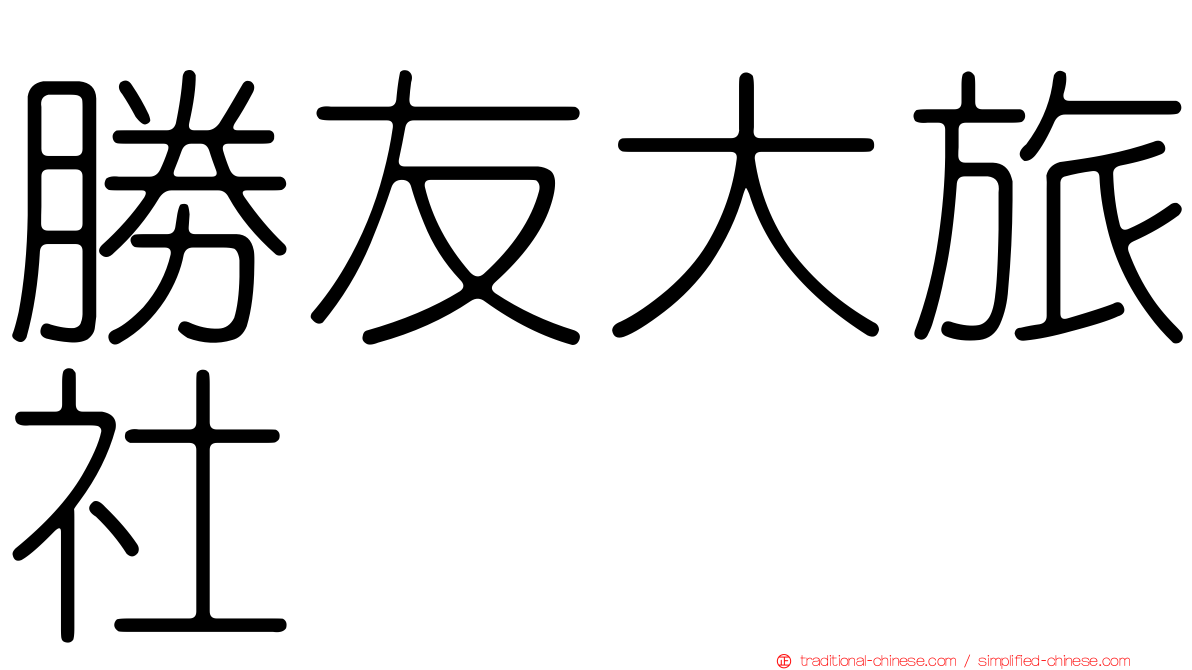 勝友大旅社

traditional-chinese.com / simplified-chinese.com